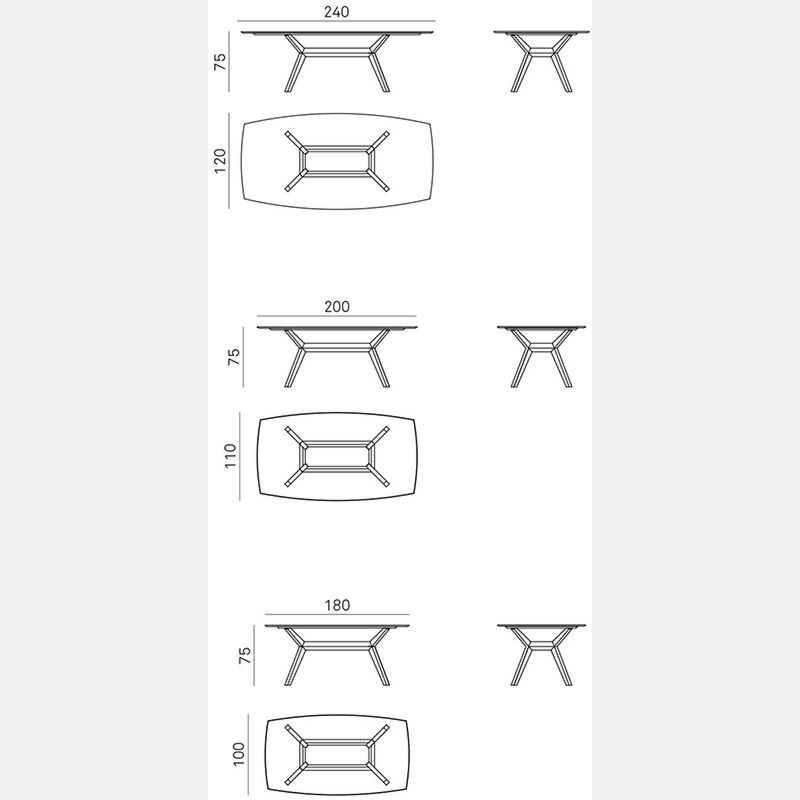 240
75
120
200
75
110
180
75
100